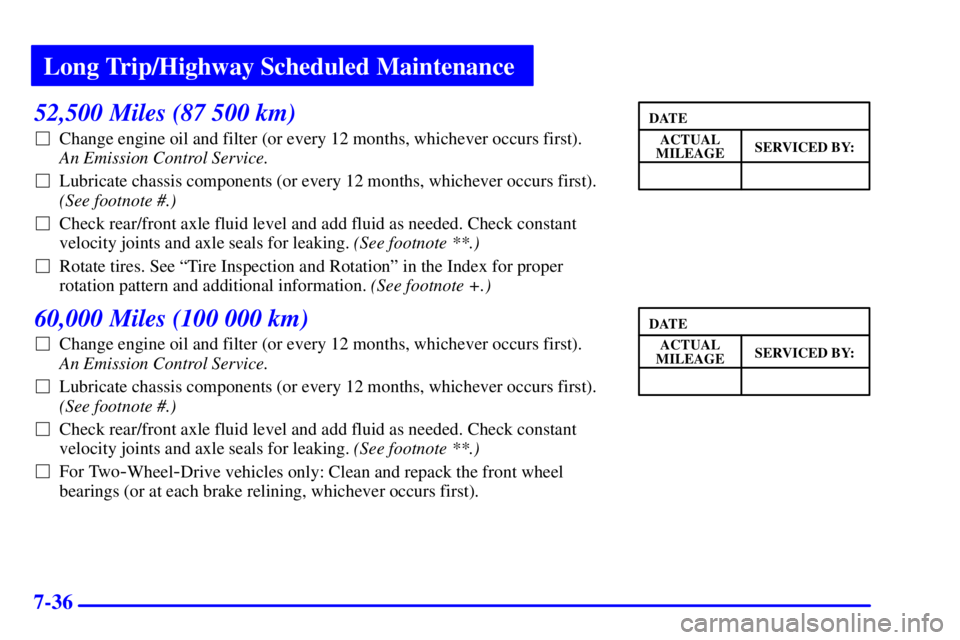 Long Trip/Highway Scheduled Maintenance

52,500 Miles (87 500 km)

☐ Change engine oil and filter (or every 12 months, whichever occurs first). An Emission Control Service.

☐ Lubricate chassis components (or every 12 months, whichever occurs first). (See footnote #.)

☐ Check rear/front axle fluid level and add fluid as needed. Check constant velocity joints and axle seals for leaking. (See footnote **.)

☐ Rotate tires. See "Tire Inspection and Rotation" in the Index for proper rotation pattern and additional information. (See footnote +.)

| DATE | |
|---|---|
| ACTUAL MILEAGE | SERVICED BY: |
| | |

60,000 Miles (100 000 km)

☐ Change engine oil and filter (or every 12 months, whichever occurs first). An Emission Control Service.

☐ Lubricate chassis components (or every 12 months, whichever occurs first). (See footnote #.)

☐ Check rear/front axle fluid level and add fluid as needed. Check constant velocity joints and axle seals for leaking. (See footnote **.)

☐ For Two-Wheel-Drive vehicles only: Clean and repack the front wheel bearings (or at each brake relining, whichever occurs first).

| DATE | |
|---|---|
| ACTUAL MILEAGE | SERVICED BY: |
| | |

7-36

carmanualsonline.info